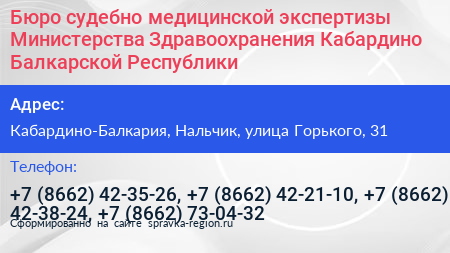 Бюро судебно медицинской экспертизы Министерства Здравоохранения Кабардино Балкарской Республики

Адрес:

Кабардино-Балкария, Нальчик, улица Горького, 31

Телефон:

+7 (8662) 42-35-26, +7 (8662) 42-21-10, +7 (8662) 42-38-24, +7 (8662) 73-04-32

Сформированно на сайте spravka-region.ru